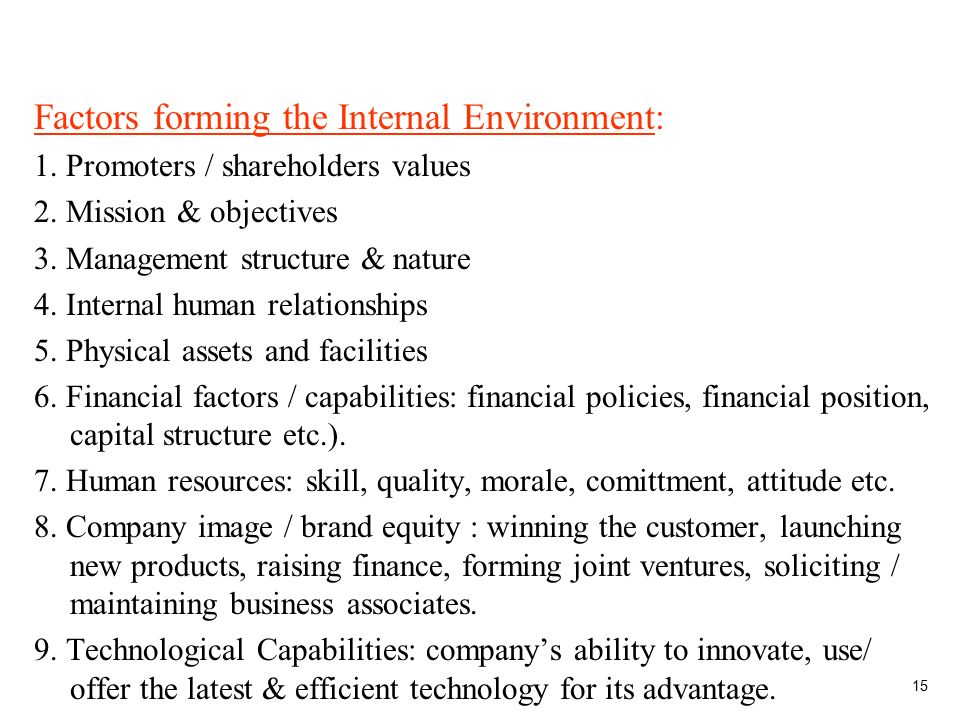 Factors forming the Internal Environment:
1. Promoters / shareholders values
2. Mission & objectives
3. Management structure & nature
4. Internal human relationships
5. Physical assets and facilities
6. Financial factors / capabilities: financial policies, financial position, capital structure etc.).
7. Human resources: skill, quality, morale, comittment, attitude etc.
8. Company image / brand equity : winning the customer, launching new products, raising finance, forming joint ventures, soliciting / maintaining business associates.
9. Technological Capabilities: company's ability to innovate, use/ offer the latest & efficient technology for its advantage.
15